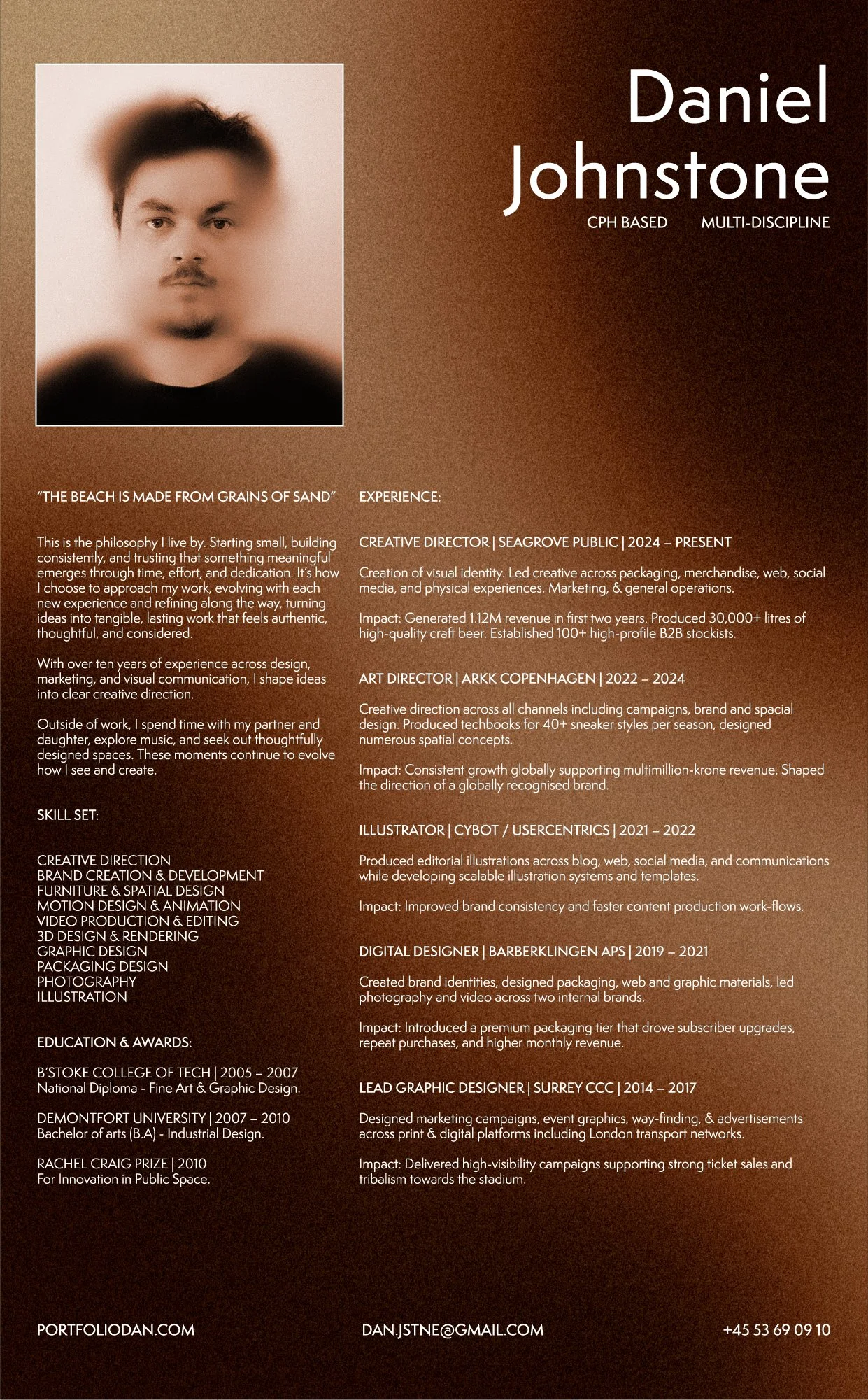 Daniel Johnstone

CPH BASED MULTI-DISCIPLINE

"THE BEACH IS MADE FROM GRAINS OF SAND"

This is the philosophy I live by. Starting small, building consistently, and trusting that something meaningful emerges through time, effort, and dedication. It's how I choose to approach my work, evolving with each new experience and refining along the way, turning ideas into tangible, lasting work that feels authentic, thoughtful, and considered.

With over ten years of experience across design, marketing, and visual communication, I shape ideas into clear creative direction.

Outside of work, I spend time with my partner and daughter, explore music, and seek out thoughtfully designed spaces. These moments continue to evolve how I see and create.

SKILL SET:

CREATIVE DIRECTION
BRAND CREATION & DEVELOPMENT
FURNITURE & SPATIAL DESIGN
MOTION DESIGN & ANIMATION
VIDEO PRODUCTION & EDITING
3D DESIGN & RENDERING
GRAPHIC DESIGN
PACKAGING DESIGN
PHOTOGRAPHY
ILLUSTRATION

EDUCATION & AWARDS:

B'STOKE COLLEGE OF TECH | 2005 – 2007
National Diploma - Fine Art & Graphic Design.

DEMONTFORT UNIVERSITY | 2007 – 2010
Bachelor of arts (B.A) - Industrial Design.

RACHEL CRAIG PRIZE | 2010
For Innovation in Public Space.

EXPERIENCE:

CREATIVE DIRECTOR | SEAGROVE PUBLIC | 2024 – PRESENT

Creation of visual identity. Led creative across packaging, merchandise, web, social media, and physical experiences. Marketing, & general operations.

Impact: Generated 1.12M revenue in first two years. Produced 30,000+ litres of high-quality craft beer. Established 100+ high-profile B2B stockists.

ART DIRECTOR | ARKK COPENHAGEN | 2022 – 2024

Creative direction across all channels including campaigns, brand and spacial design. Produced techbooks for 40+ sneaker styles per season, designed numerous spatial concepts.

Impact: Consistent growth globally supporting multimillion-krone revenue. Shaped the direction of a globally recognised brand.

ILLUSTRATOR | CYBOT / USERCENTRICS | 2021 – 2022

Produced editorial illustrations across blog, web, social media, and communications while developing scalable illustration systems and templates.

Impact: Improved brand consistency and faster content production work-flows.

DIGITAL DESIGNER | BARBERKLINGEN APS | 2019 – 2021

Created brand identities, designed packaging, web and graphic materials, led photography and video across two internal brands.

Impact: Introduced a premium packaging tier that drove subscriber upgrades, repeat purchases, and higher monthly revenue.

LEAD GRAPHIC DESIGNER | SURREY CCC | 2014 – 2017

Designed marketing campaigns, event graphics, way-finding, & advertisements across print & digital platforms including London transport networks.

Impact: Delivered high-visibility campaigns supporting strong ticket sales and tribalism towards the stadium.

PORTFOLIODAN.COM DAN.JSTNE@GMAIL.COM +45 53 69 09 10